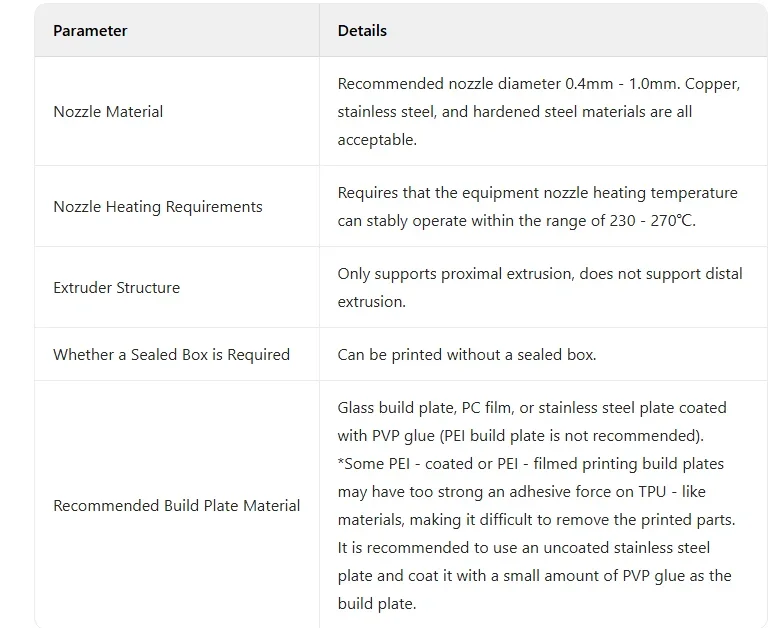 | Parameter | Details |
|---|---|
| Nozzle Material | Recommended nozzle diameter 0.4mm - 1.0mm. Copper, stainless steel, and hardened steel materials are all acceptable. |
| Nozzle Heating Requirements | Requires that the equipment nozzle heating temperature can stably operate within the range of 230 - 270℃. |
| Extruder Structure | Only supports proximal extrusion, does not support distal extrusion. |
| Whether a Sealed Box is Required | Can be printed without a sealed box. |
| Recommended Build Plate Material | Glass build plate, PC film, or stainless steel plate coated with PVP glue (PEI build plate is not recommended). *Some PEI - coated or PEI - filmed printing build plates may have too strong an adhesive force on TPU - like materials, making it difficult to remove the printed parts. It is recommended to use an uncoated stainless steel plate and coat it with a small amount of PVP glue as the build plate. |